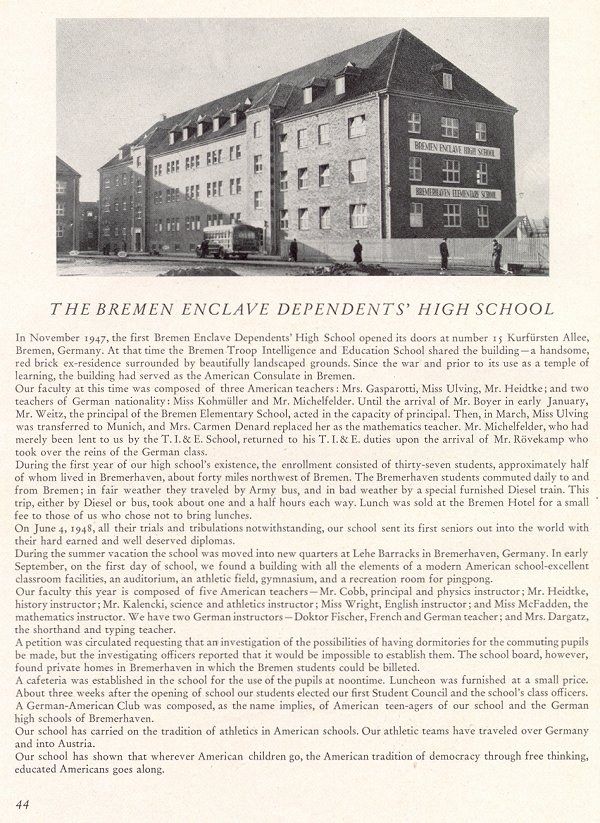 BREMEN ENCLAVE HIGH SCHOOL

BREMERHAVEN ELEMENTARY SCHOOL

THE BREMEN ENCLAVE DEPENDENTS' HIGH SCHOOL

In November 1947, the first Bremen Enclave Dependents' High School opened its doors at number 15 Kurfürsten Allee, Bremen, Germany. At that time the Bremen Troop Intelligence and Education School shared the building—a handsome, red brick ex-residence surrounded by beautifully landscaped grounds. Since the war and prior to its use as a temple of learning, the building had served as the American Consulate in Bremen.
Our faculty at this time was composed of three American teachers: Mrs. Gasparotti, Miss Ulving, Mr. Heidtke; and two teachers of German nationality: Miss Kohmüller and Mr. Michelfelder. Until the arrival of Mr. Boyer in early January, Mr. Weitz, the principal of the Bremen Elementary School, acted in the capacity of principal. Then, in March, Miss Ulving was transferred to Munich, and Mrs. Carmen Denard replaced her as the mathematics teacher. Mr. Michelfelder, who had merely been lent to us by the T. I. & E. School, returned to his T. I. & E. duties upon the arrival of Mr. Rövekamp who took over the reins of the German class.
During the first year of our high school's existence, the enrollment consisted of thirty-seven students, approximately half of whom lived in Bremerhaven, about forty miles northwest of Bremen. The Bremerhaven students commuted daily to and from Bremen; in fair weather they traveled by Army bus, and in bad weather by a special furnished Diesel train. This trip, either by Diesel or bus, took about one and a half hours each way. Lunch was sold at the Bremen Hotel for a small fee to those of us who chose not to bring lunches.
On June 4, 1948, all their trials and tribulations notwithstanding, our school sent its first seniors out into the world with their hard earned and well deserved diplomas.
During the summer vacation the school was moved into new quarters at Lehe Barracks in Bremerhaven, Germany. In early September, on the first day of school, we found a building with all the elements of a modern American school-excellent classroom facilities, an auditorium, an athletic field, gymnasium, and a recreation room for pingpong.
Our faculty this year is composed of five American teachers—Mr. Cobb, principal and physics instructor; Mr. Heidtke, history instructor; Mr. Kalencki, science and athletics instructor; Miss Wright, English instructor; and Miss McFadden, the mathematics instructor. We have two German instructors—Doktor Fischer, French and German teacher; and Mrs. Dargatz, the shorthand and typing teacher.
A petition was circulated requesting that an investigation of the possibilities of having dormitories for the commuting pupils be made, but the investigating officers reported that it would be impossible to establish them. The school board, however, found private homes in Bremerhaven in which the Bremen students could be billeted.
A cafeteria was established in the school for the use of the pupils at noontime. Luncheon was furnished at a small price. About three weeks after the opening of school our students elected our first Student Council and the school's class officers. A German-American Club was composed, as the name implies, of American teen-agers of our school and the German high schools of Bremerhaven.
Our school has carried on the tradition of athletics in American schools. Our athletic teams have traveled over Germany and into Austria.
Our school has shown that wherever American children go, the American tradition of democracy through free thinking, educated Americans goes along.

44